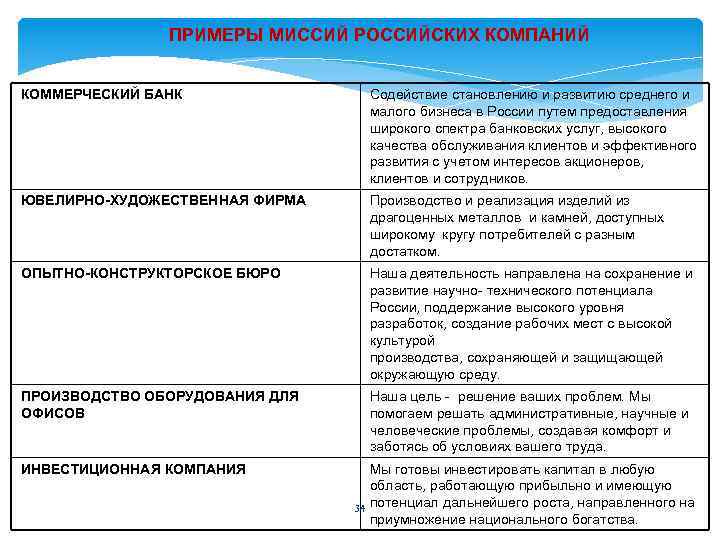 ПРИМЕРЫ МИССИЙ РОССИЙСКИХ КОМПАНИЙ

| | |
|---|---|
| КОММЕРЧЕСКИЙ БАНК | Содействие становлению и развитию среднего и малого бизнеса в России путем предоставления широкого спектра банковских услуг, высокого качества обслуживания клиентов и эффективного развития с учетом интересов акционеров, клиентов и сотрудников. |
| ЮВЕЛИРНО-ХУДОЖЕСТВЕННАЯ ФИРМА | Производство и реализация изделий из драгоценных металлов и камней, доступных широкому кругу потребителей с разным достатком. |
| ОПЫТНО-КОНСТРУКТОРСКОЕ БЮРО | Наша деятельность направлена на сохранение и развитие научно- технического потенциала России, поддержание высокого уровня разработок, создание рабочих мест с высокой культурой производства, сохраняющей и защищающей окружающую среду. |
| ПРОИЗВОДСТВО ОБОРУДОВАНИЯ ДЛЯ ОФИСОВ | Наша цель - решение ваших проблем. Мы помогаем решать административные, научные и человеческие проблемы, создавая комфорт и заботясь об условиях вашего труда. |
| ИНВЕСТИЦИОННАЯ КОМПАНИЯ | Мы готовы инвестировать капитал в любую область, работающую прибыльно и имеющую потенциал дальнейшего роста, направленного на приумножение национального богатства. |

34